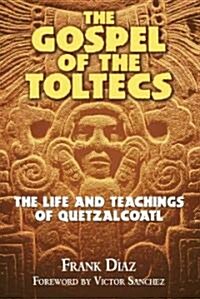 THE GOSPEL OF THE TOLTECS

THE LIFE AND TEACHINGS OF QUETZALCOATL

FRANK DIAZ
FOREWORD BY VICTOR SANCHEZ